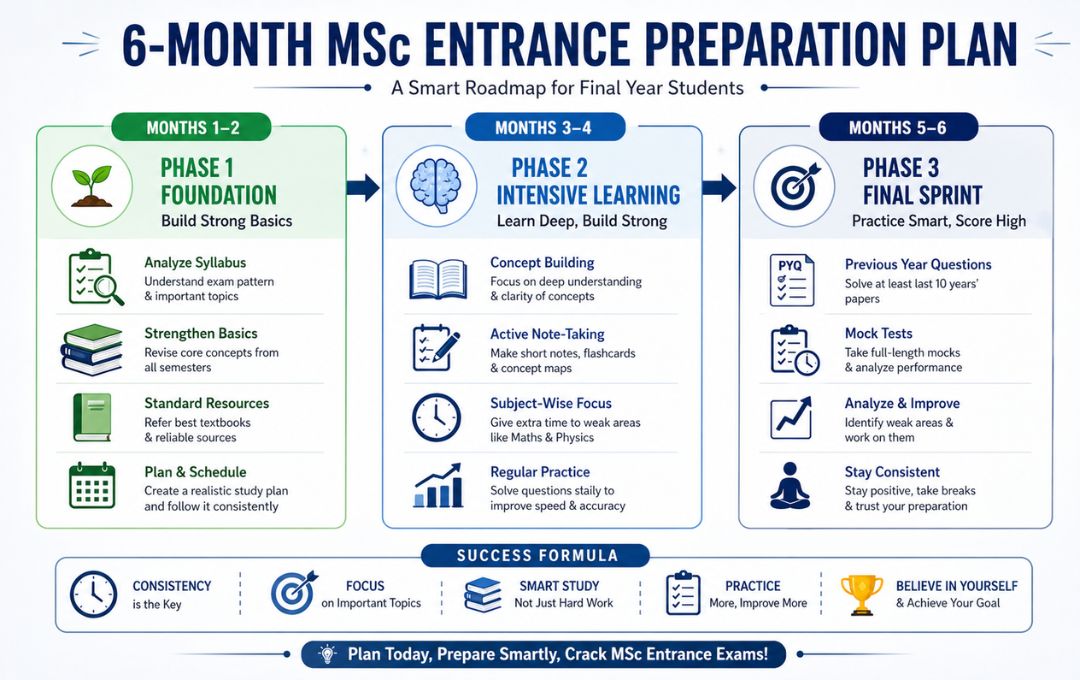 6-MONTH MSc ENTRANCE PREPARATION PLAN

A Smart Roadmap for Final Year Students

MONTHS 1–2

PHASE 1
FOUNDATION
Build Strong Basics

Analyze Syllabus
Understand exam pattern & important topics

Strengthen Basics
Revise core concepts from all semesters

Standard Resources
Refer best textbooks & reliable sources

Plan & Schedule
Create a realistic study plan and follow it consistently

MONTHS 3–4

PHASE 2
INTENSIVE LEARNING
Learn Deep, Build Strong

Concept Building
Focus on deep understanding & clarity of concepts

Active Note-Taking
Make short notes, flashcards & concept maps

Subject-Wise Focus
Give extra time to weak areas like Maths & Physics

Regular Practice
Solve questions staily to improve speed & accuracy

MONTHS 5–6

PHASE 3
FINAL SPRINT
Practice Smart, Score High

PYQ
Previous Year Questions
Solve at least last 10 years' papers

Mock Tests
Take full-length mocks & analyze performance

Analyze & Improve
Identify weak areas & work on them

Stay Consistent
Stay positive, take breaks & trust your preparation

SUCCESS FORMULA

CONSISTENCY
is the Key

FOCUS
on Important Topics

SMART STUDY
Not Just Hard Work

PRACTICE
More, Improve More

BELIEVE IN YOURSELF
& Achieve Your Goal

Plan Today, Prepare Smartly, Crack MSc Entrance Exams!